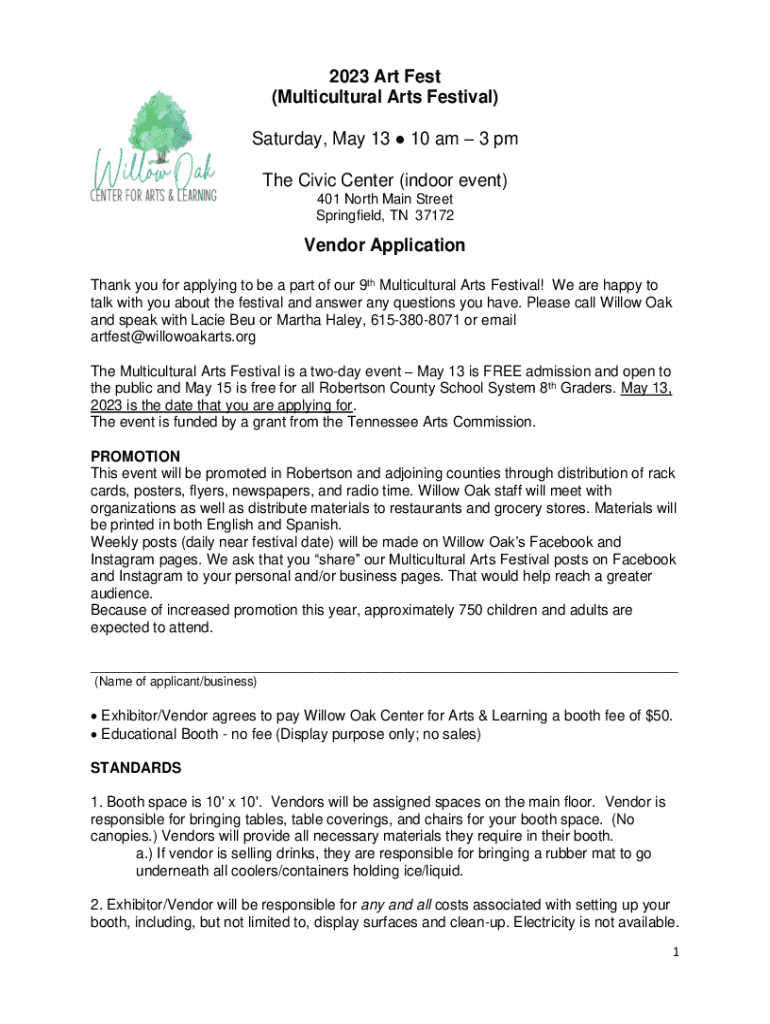 Willow Oak
CENTER FOR ARTS & LEARNING

2023 Art Fest
(Multicultural Arts Festival)

Saturday, May 13 ● 10 am – 3 pm

The Civic Center (indoor event)
401 North Main Street
Springfield, TN 37172

Vendor Application

Thank you for applying to be a part of our 9th Multicultural Arts Festival! We are happy to talk with you about the festival and answer any questions you have. Please call Willow Oak and speak with Lacie Beu or Martha Haley, 615-380-8071 or email artfest@willowoakarts.org

The Multicultural Arts Festival is a two-day event – May 13 is FREE admission and open to the public and May 15 is free for all Robertson County School System 8th Graders. May 13, 2023 is the date that you are applying for.
The event is funded by a grant from the Tennessee Arts Commission.

PROMOTION
This event will be promoted in Robertson and adjoining counties through distribution of rack cards, posters, flyers, newspapers, and radio time. Willow Oak staff will meet with organizations as well as distribute materials to restaurants and grocery stores. Materials will be printed in both English and Spanish.
Weekly posts (daily near festival date) will be made on Willow Oak's Facebook and Instagram pages. We ask that you "share" our Multicultural Arts Festival posts on Facebook and Instagram to your personal and/or business pages. That would help reach a greater audience.
Because of increased promotion this year, approximately 750 children and adults are expected to attend.

(Name of applicant/business)

• Exhibitor/Vendor agrees to pay Willow Oak Center for Arts & Learning a booth fee of $50.
• Educational Booth - no fee (Display purpose only; no sales)

STANDARDS

1. Booth space is 10' x 10'. Vendors will be assigned spaces on the main floor. Vendor is responsible for bringing tables, table coverings, and chairs for your booth space. (No canopies.) Vendors will provide all necessary materials they require in their booth.
a.) If vendor is selling drinks, they are responsible for bringing a rubber mat to go underneath all coolers/containers holding ice/liquid.

2. Exhibitor/Vendor will be responsible for any and all costs associated with setting up your booth, including, but not limited to, display surfaces and clean-up. Electricity is not available.

1